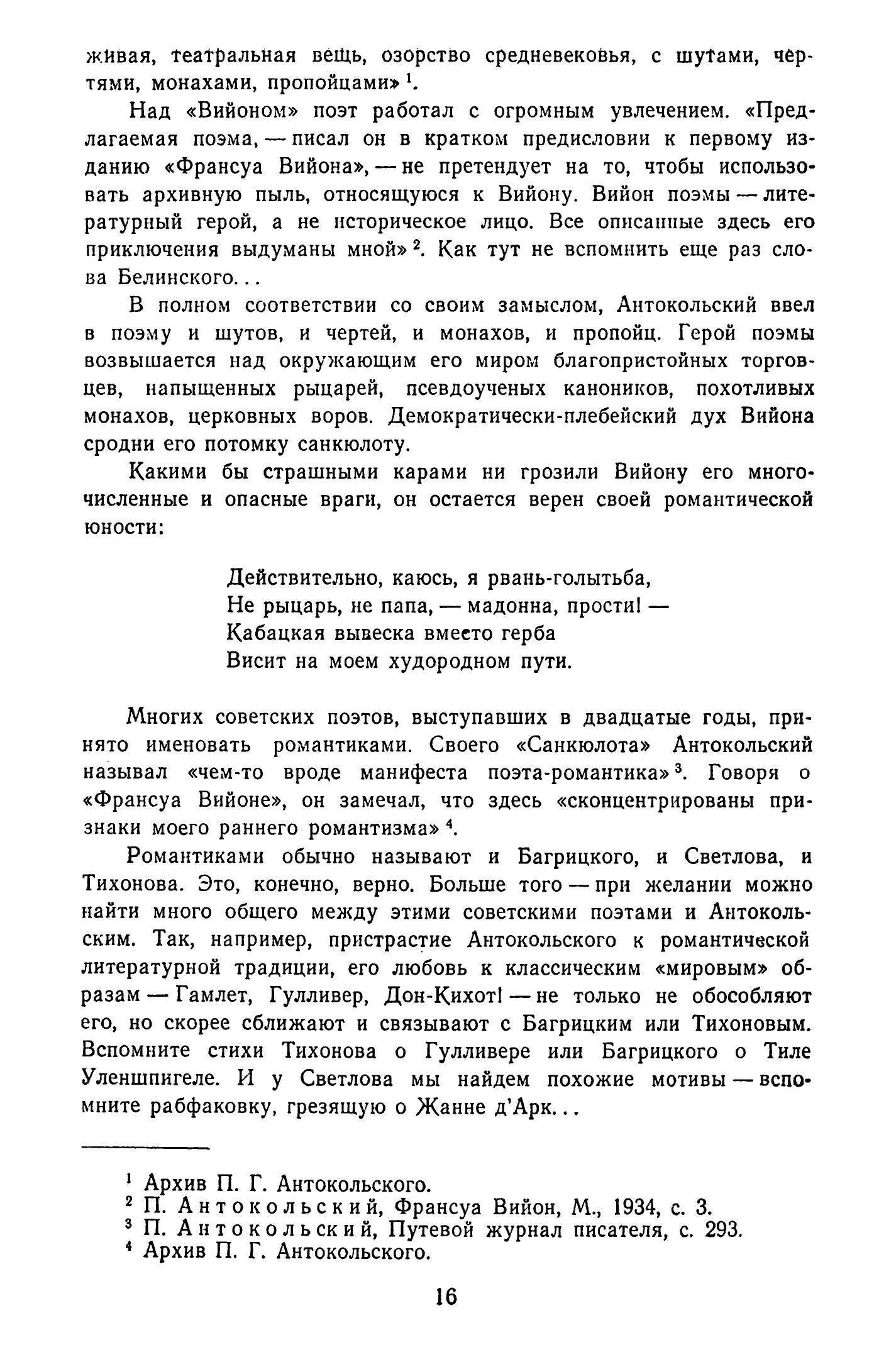 живая, театральная вещь, озорство средневековья, с шутами, чертями, монахами, пропойцами» $^1$.

Над «Вийоном» поэт работал с огромным увлечением. «Предлагаемая поэма, — писал он в кратком предисловии к первому изданию «Франсуа Вийона», — не претендует на то, чтобы использовать архивную пыль, относящуюся к Вийону. Вийон поэмы — литературный герой, а не историческое лицо. Все описанные здесь его приключения выдуманы мной» $^2$. Как тут не вспомнить еще раз слова Белинского...

В полном соответствии со своим замыслом, Антокольский ввел в поэму и шутов, и чертей, и монахов, и пропойц. Герой поэмы возвышается над окружающим его миром благопристойных торговцев, напыщенных рыцарей, псевдоученых каноников, похотливых монахов, церковных воров. Демократически-плебейский дух Вийона сродни его потомку санкюлоту.

Какими бы страшными карами ни грозили Вийону его многочисленные и опасные враги, он остается верен своей романтической юности:

Действительно, каюсь, я рвань-голытьба,
Не рыцарь, не папа, — мадонна, прости! —
Кабацкая вывеска вместо герба
Висит на моем худородном пути.

Многих советских поэтов, выступавших в двадцатые годы, принято именовать романтиками. Своего «Санкюлота» Антокольский называл «чем-то вроде манифеста поэта-романтика» $^3$. Говоря о «Франсуа Вийоне», он замечал, что здесь «сконцентрированы признаки моего раннего романтизма» $^4$.

Романтиками обычно называют и Багрицкого, и Светлова, и Тихонова. Это, конечно, верно. Больше того — при желании можно найти много общего между этими советскими поэтами и Антокольским. Так, например, пристрастие Антокольского к романтической литературной традиции, его любовь к классическим «мировым» образам — Гамлет, Гулливер, Дон-Кихот! — не только не обособляют его, но скорее сближают и связывают с Багрицким или Тихоновым. Вспомните стихи Тихонова о Гулливере или Багрицкого о Тиле Уленшпигеле. И у Светлова мы найдем похожие мотивы — вспомните рабфаковку, грезящую о Жанне д'Арк...

$^1$ Архив П. Г. Антокольского.
$^2$ П. Антокольский, Франсуа Вийон, М., 1934, с. 3.
$^3$ П. Антокольский, Путевой журнал писателя, с. 293.
$^4$ Архив П. Г. Антокольского.

16